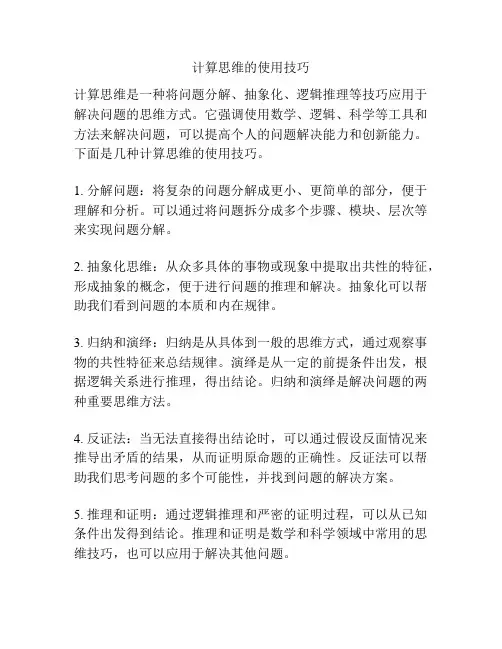 计算思维的使用技巧

计算思维是一种将问题分解、抽象化、逻辑推理等技巧应用于解决问题的思维方式。它强调使用数学、逻辑、科学等工具和方法来解决问题，可以提高个人的问题解决能力和创新能力。下面是几种计算思维的使用技巧。

1. 分解问题：将复杂的问题分解成更小、更简单的部分，便于理解和分析。可以通过将问题拆分成多个步骤、模块、层次等来实现问题分解。

2. 抽象化思维：从众多具体的事物或现象中提取出共性的特征，形成抽象的概念，便于进行问题的推理和解决。抽象化可以帮助我们看到问题的本质和内在规律。

3. 归纳和演绎：归纳是从具体到一般的思维方式，通过观察事物的共性特征来总结规律。演绎是从一定的前提条件出发，根据逻辑关系进行推理，得出结论。归纳和演绎是解决问题的两种重要思维方法。

4. 反证法：当无法直接得出结论时，可以通过假设反面情况来推导出矛盾的结果，从而证明原命题的正确性。反证法可以帮助我们思考问题的多个可能性，并找到问题的解决方案。

5. 推理和证明：通过逻辑推理和严密的证明过程，可以从已知条件出发得到结论。推理和证明是数学和科学领域中常用的思维技巧，也可以应用于解决其他问题。